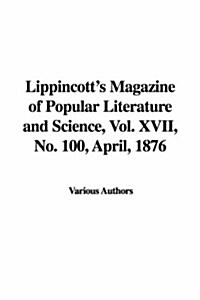 Lippincott's Magazine of Popular Literature and Science, Vol. XVII, No. 100, April, 1876

Various Authors